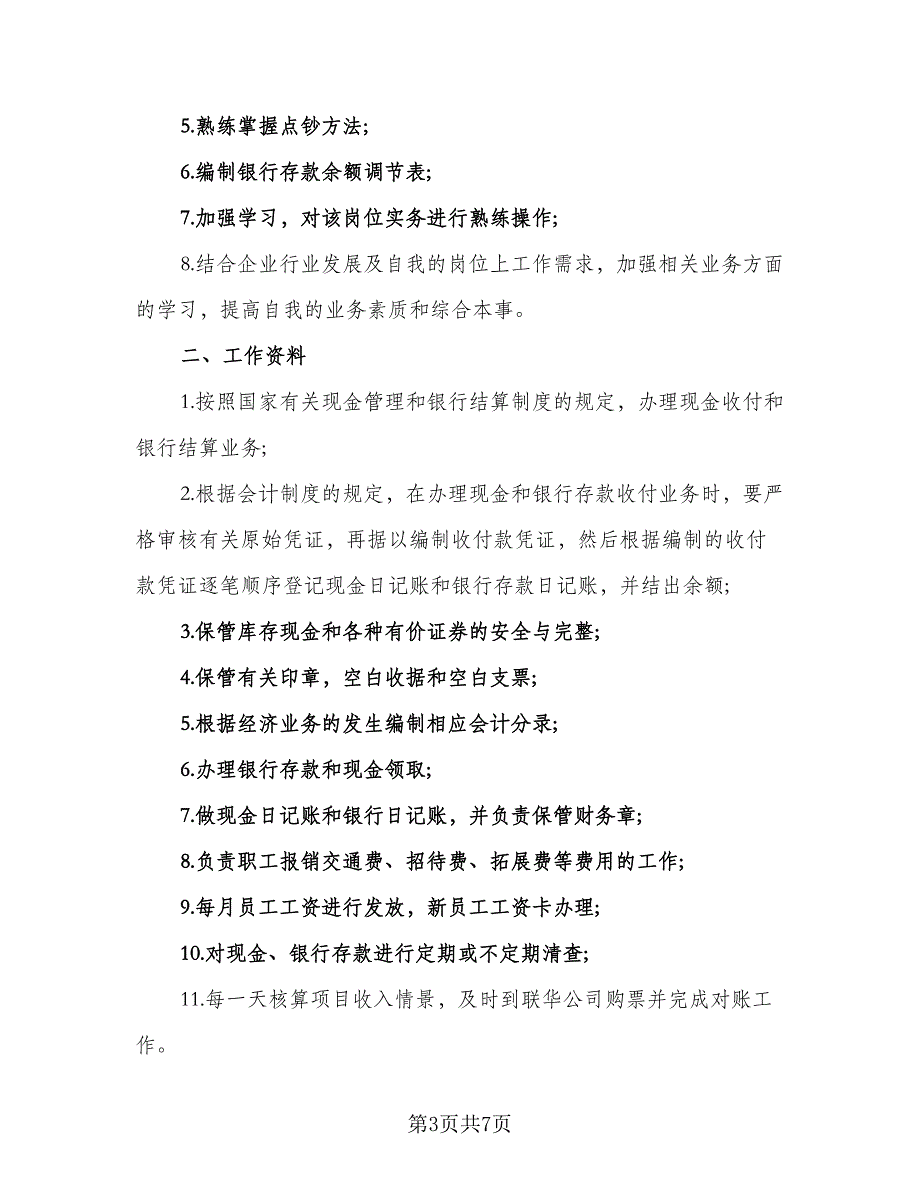 5.熟练掌握点钞方法;

6.编制银行存款余额调节表;

7.加强学习，对该岗位实务进行熟练操作;

8.结合企业行业发展及自我的岗位上工作需求，加强相关业务方面的学习，提高自我的业务素质和综合本事。

二、工作资料

1.按照国家有关现金管理和银行结算制度的规定，办理现金收付和银行结算业务;

2.根据会计制度的规定，在办理现金和银行存款收付业务时，要严格审核有关原始凭证，再据以编制收付款凭证，然后根据编制的收付款凭证逐笔顺序登记现金日记账和银行存款日记账，并结出余额;

3.保管库存现金和各种有价证券的安全与完整;

4.保管有关印章，空白收据和空白支票;

5.根据经济业务的发生编制相应会计分录;

6.办理银行存款和现金领取;

7.做现金日记账和银行日记账，并负责保管财务章;

8.负责职工报销交通费、招待费、拓展费等费用的工作;

9.每月员工工资进行发放，新员工工资卡办理;

10.对现金、银行存款进行定期或不定期清查;

11.每一天核算项目收入情景，及时到联华公司购票并完成对账工作。

第3页共7页